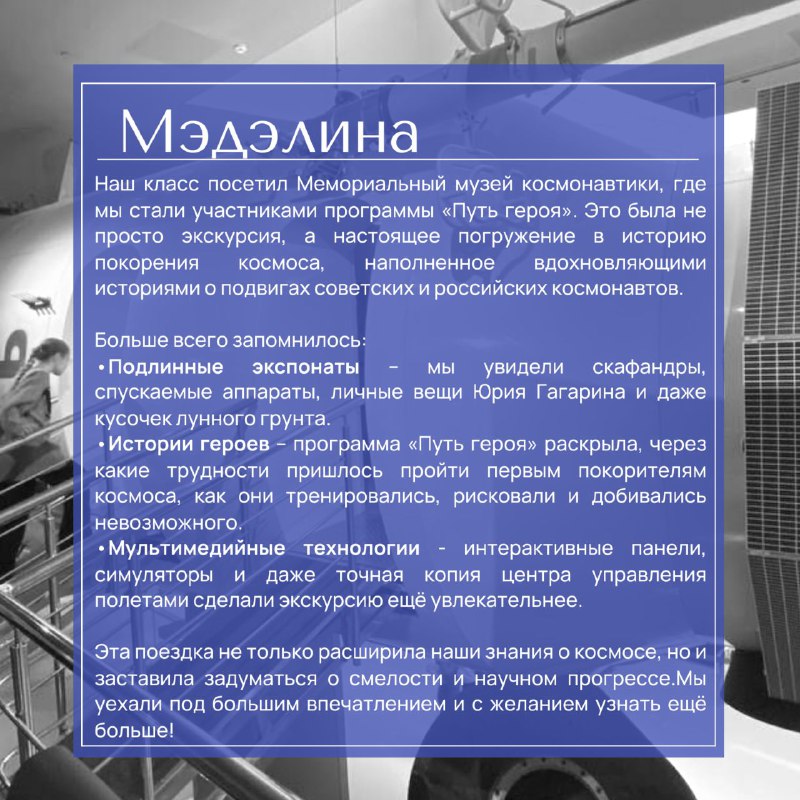 Мэдэлина

Наш класс посетил Мемориальный музей космонавтики, где мы стали участниками программы «Путь героя». Это была не просто экскурсия, а настоящее погружение в историю покорения космоса, наполненное вдохновляющими историями о подвигах советских и российских космонавтов.

Больше всего запомнилось:
•Подлинные экспонаты – мы увидели скафандры, спускаемые аппараты, личные вещи Юрия Гагарина и даже кусочек лунного грунта.
•Истории героев – программа «Путь героя» раскрыла, через какие трудности пришлось пройти первым покорителям космоса, как они тренировались, рисковали и добивались невозможного.
•Мультимедийные технологии - интерактивные панели, симуляторы и даже точная копия центра управления полетами сделали экскурсию ещё увлекательнее.

Эта поездка не только расширила наши знания о космосе, но и заставила задуматься о смелости и научном прогрессе.Мы уехали под большим впечатлением и с желанием узнать ещё больше!